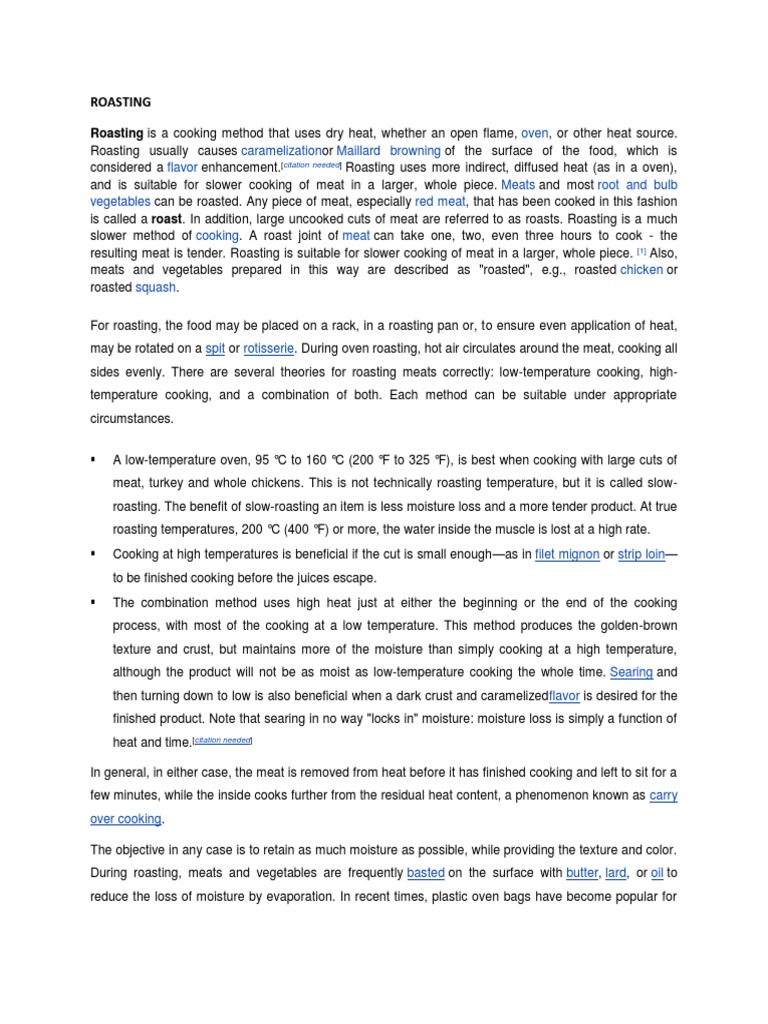 ROASTING

Roasting is a cooking method that uses dry heat, whether an open flame, oven, or other heat source. Roasting usually causes caramelizationor Maillard browning of the surface of the food, which is considered a flavor enhancement.[citation needed] Roasting uses more indirect, diffused heat (as in a oven), and is suitable for slower cooking of meat in a larger, whole piece. Meats and most root and bulb vegetables can be roasted. Any piece of meat, especially red meat, that has been cooked in this fashion is called a roast. In addition, large uncooked cuts of meat are referred to as roasts. Roasting is a much slower method of cooking. A roast joint of meat can take one, two, even three hours to cook - the resulting meat is tender. Roasting is suitable for slower cooking of meat in a larger, whole piece. [1] Also, meats and vegetables prepared in this way are described as "roasted", e.g., roasted chicken or roasted squash.

For roasting, the food may be placed on a rack, in a roasting pan or, to ensure even application of heat, may be rotated on a spit or rotisserie. During oven roasting, hot air circulates around the meat, cooking all sides evenly. There are several theories for roasting meats correctly: low-temperature cooking, high-temperature cooking, and a combination of both. Each method can be suitable under appropriate circumstances.

▪ A low-temperature oven, 95 °C to 160 °C (200 °F to 325 °F), is best when cooking with large cuts of meat, turkey and whole chickens. This is not technically roasting temperature, but it is called slow-roasting. The benefit of slow-roasting an item is less moisture loss and a more tender product. At true roasting temperatures, 200 °C (400 °F) or more, the water inside the muscle is lost at a high rate.

▪ Cooking at high temperatures is beneficial if the cut is small enough—as in filet mignon or strip loin—to be finished cooking before the juices escape.

▪ The combination method uses high heat just at either the beginning or the end of the cooking process, with most of the cooking at a low temperature. This method produces the golden-brown texture and crust, but maintains more of the moisture than simply cooking at a high temperature, although the product will not be as moist as low-temperature cooking the whole time. Searing and then turning down to low is also beneficial when a dark crust and caramelizedflavor is desired for the finished product. Note that searing in no way "locks in" moisture: moisture loss is simply a function of heat and time.[citation needed]

In general, in either case, the meat is removed from heat before it has finished cooking and left to sit for a few minutes, while the inside cooks further from the residual heat content, a phenomenon known as carry over cooking.

The objective in any case is to retain as much moisture as possible, while providing the texture and color. During roasting, meats and vegetables are frequently basted on the surface with butter, lard, or oil to reduce the loss of moisture by evaporation. In recent times, plastic oven bags have become popular for